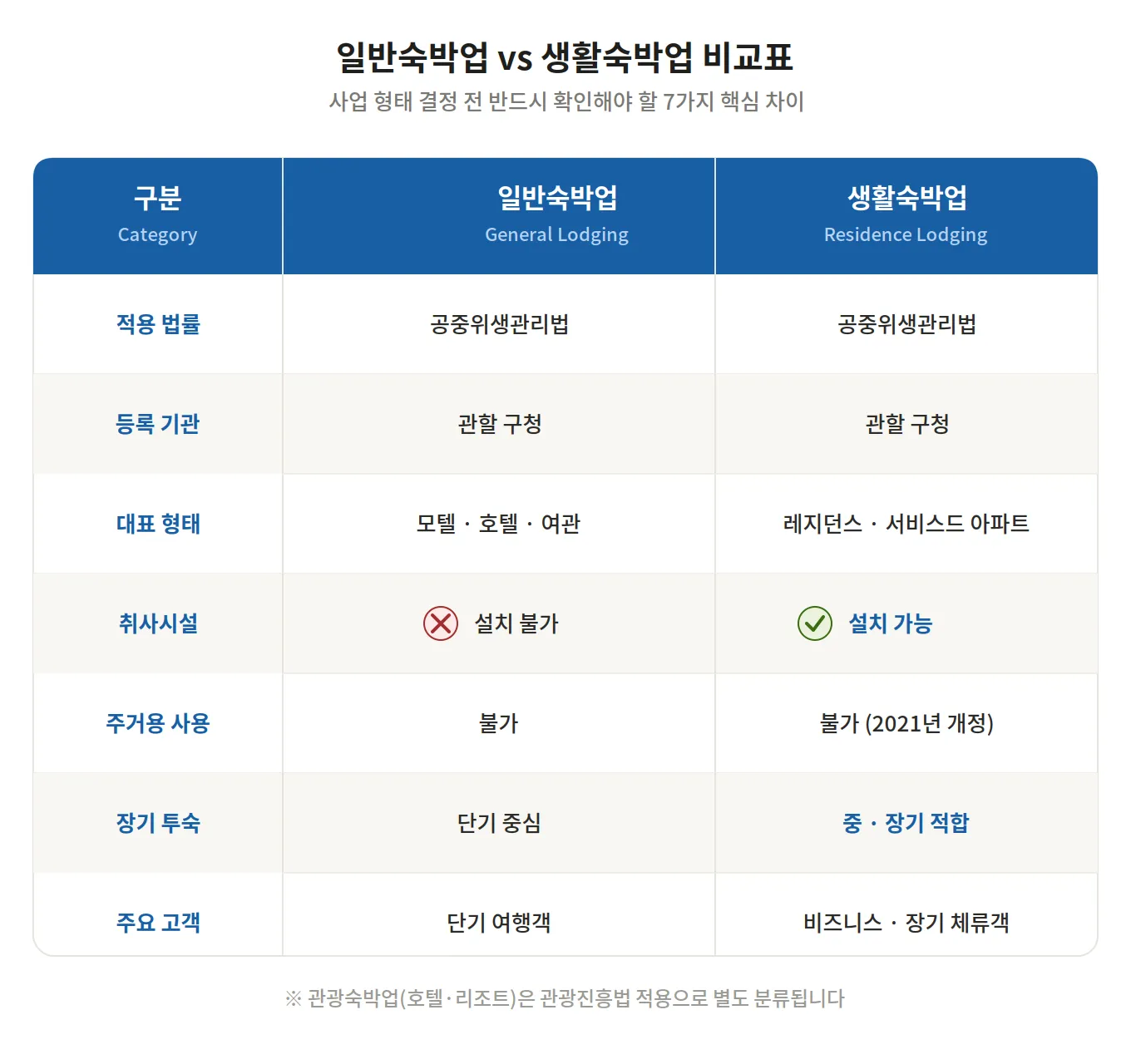 일반숙박업 vs 생활숙박업 비교표

사업 형태 결정 전 반드시 확인해야 할 7가지 핵심 차이

| 구분 Category | 일반숙박업 General Lodging | 생활숙박업 Residence Lodging |
|---|---|---|
| 적용 법률 | 공중위생관리법 | 공중위생관리법 |
| 등록 기관 | 관할 구청 | 관할 구청 |
| 대표 형태 | 모텔 · 호텔 · 여관 | 레지던스 · 서비스드 아파트 |
| 취사시설 | 설치 불가 | 설치 가능 |
| 주거용 사용 | 불가 | 불가 (2021년 개정) |
| 장기 투숙 | 단기 중심 | 중 · 장기 적합 |
| 주요 고객 | 단기 여행객 | 비즈니스 · 장기 체류객 |

※ 관광숙박업(호텔·리조트)은 관광진흥법 적용으로 별도 분류됩니다